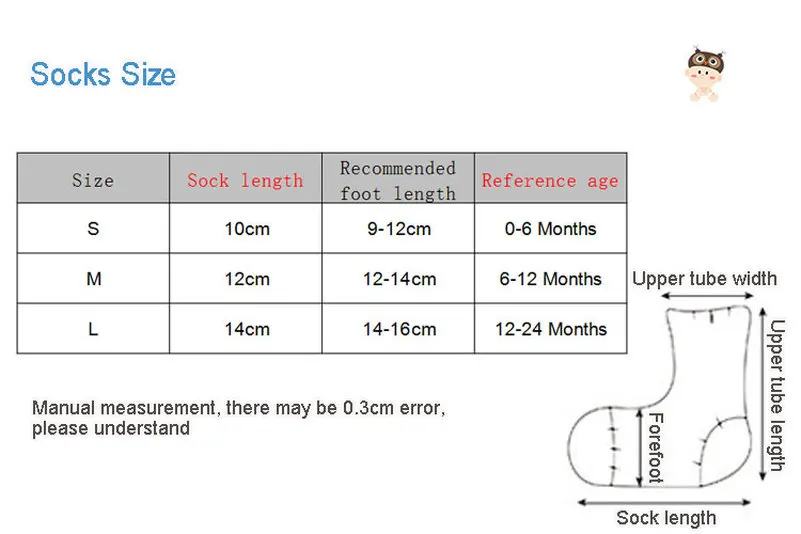 Socks Size

| Size | Sock length | Recommended foot length | Reference age |
|---|---|---|---|
| S | 10cm | 9-12cm | 0-6 Months |
| M | 12cm | 12-14cm | 6-12 Months |
| L | 14cm | 14-16cm | 12-24 Months |

Manual measurement, there may be 0.3cm error, please understand

Upper tube width
Upper tube length
Forefoot
Sock length